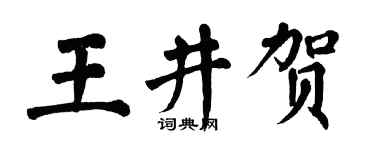 王井贺

词典网